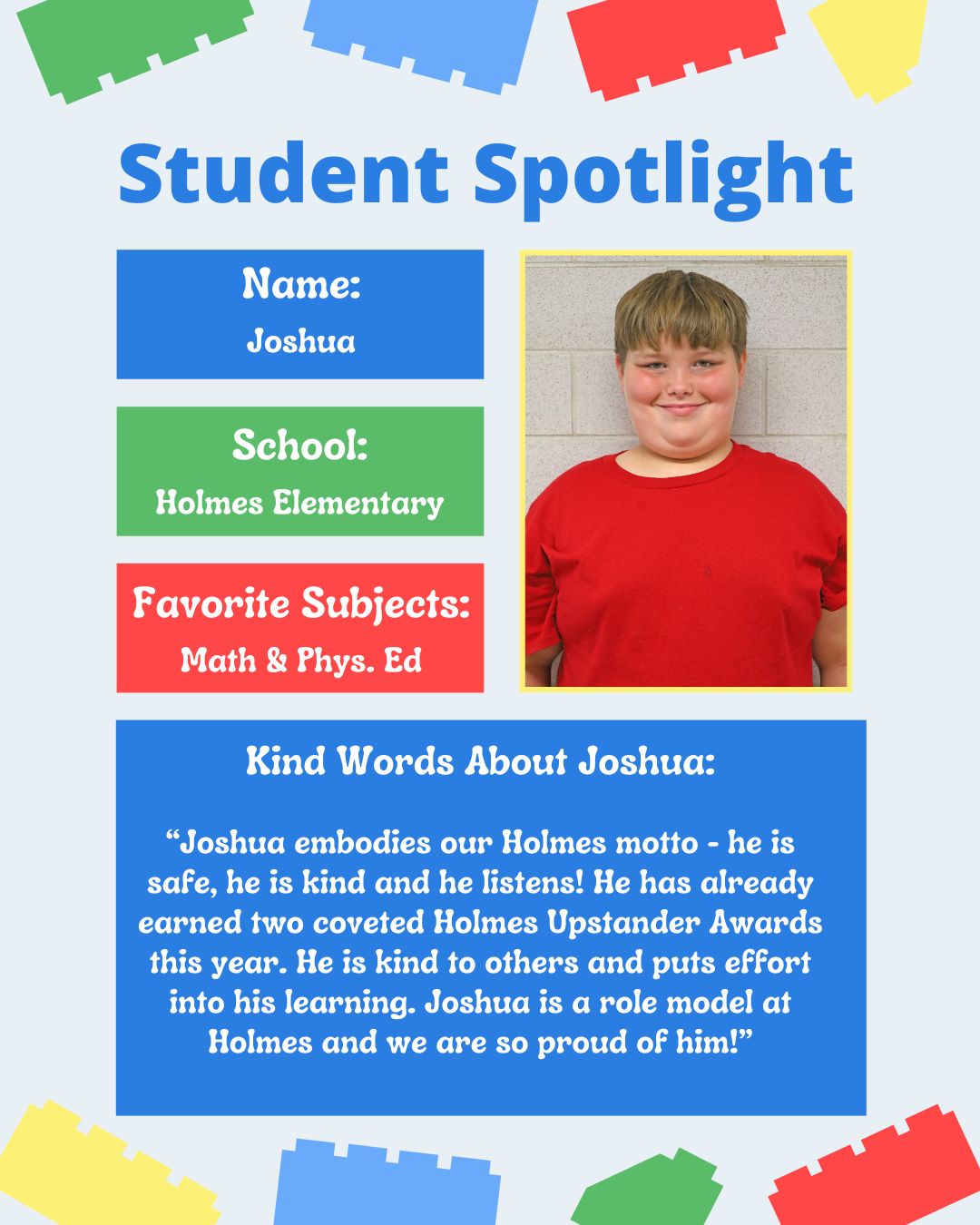 Student Spotlight

Name:
Joshua

School:
Holmes Elementary

Favorite Subjects:
Math & Phys. Ed

Kind Words About Joshua:

“Joshua embodies our Holmes motto - he is safe, he is kind and he listens! He has already earned two coveted Holmes Upstander Awards this year. He is kind to others and puts effort into his learning. Joshua is a role model at Holmes and we are so proud of him!”